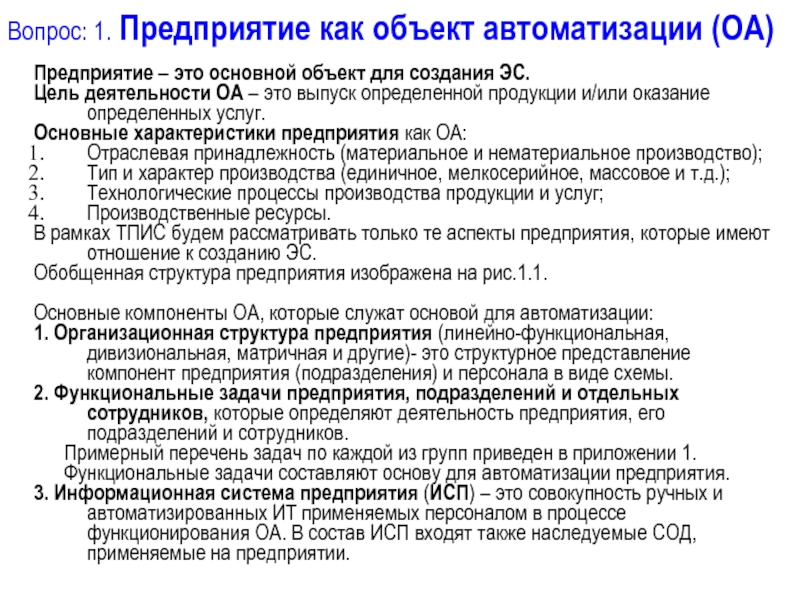 Вопрос: 1. Предприятие как объект автоматизации (ОА)

Предприятие – это основной объект для создания ЭС.
Цель деятельности ОА – это выпуск определенной продукции и/или оказание определенных услуг.
Основные характеристики предприятия как ОА:
1. Отраслевая принадлежность (материальное и нематериальное производство);
2. Тип и характер производства (единичное, мелкосерийное, массовое и т.д.);
3. Технологические процессы производства продукции и услуг;
4. Производственные ресурсы.
В рамках ТПИС будем рассматривать только те аспекты предприятия, которые имеют отношение к созданию ЭС.
Обобщенная структура предприятия изображена на рис.1.1.

Основные компоненты ОА, которые служат основой для автоматизации:
1. Организационная структура предприятия (линейно-функциональная, дивизиональная, матричная и другие)- это структурное представление компонент предприятия (подразделения) и персонала в виде схемы.
2. Функциональные задачи предприятия, подразделений и отдельных сотрудников, которые определяют деятельность предприятия, его подразделений и сотрудников.
Примерный перечень задач по каждой из групп приведен в приложении 1.
Функциональные задачи составляют основу для автоматизации предприятия.
3. Информационная система предприятия (ИСП) – это совокупность ручных и автоматизированных ИТ применяемых персоналом в процессе функционирования ОА. В состав ИСП входят также наследуемые СОД, применяемые на предприятии.